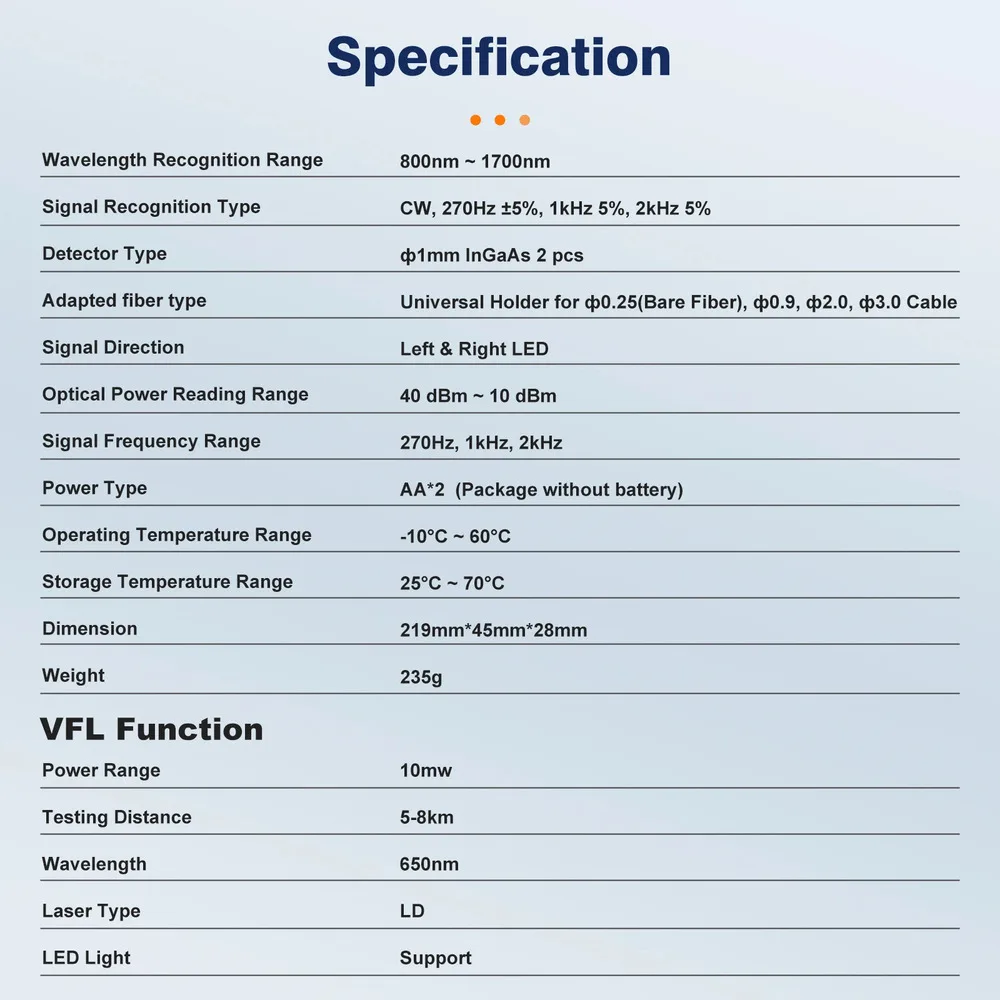 Specification

Wavelength Recognition Range
800nm ~ 1700nm

Signal Recognition Type
CW, 270Hz ±5%, 1kHz 5%, 2kHz 5%

Detector Type
ф1mm InGaAs 2 pcs

Adapted fiber type
Universal Holder for ф0.25(Bare Fiber), ф0.9, ф2.0, ф3.0 Cable

Signal Direction
Left & Right LED

Optical Power Reading Range
40 dBm ~ 10 dBm

Signal Frequency Range
270Hz, 1kHz, 2kHz

Power Type
AA*2 (Package without battery)

Operating Temperature Range
-10°C ~ 60°C

Storage Temperature Range
25°C ~ 70°C

Dimension
219mm*45mm*28mm

Weight
235g

VFL Function

Power Range
10mw

Testing Distance
5-8km

Wavelength
650nm

Laser Type
LD

LED Light
Support